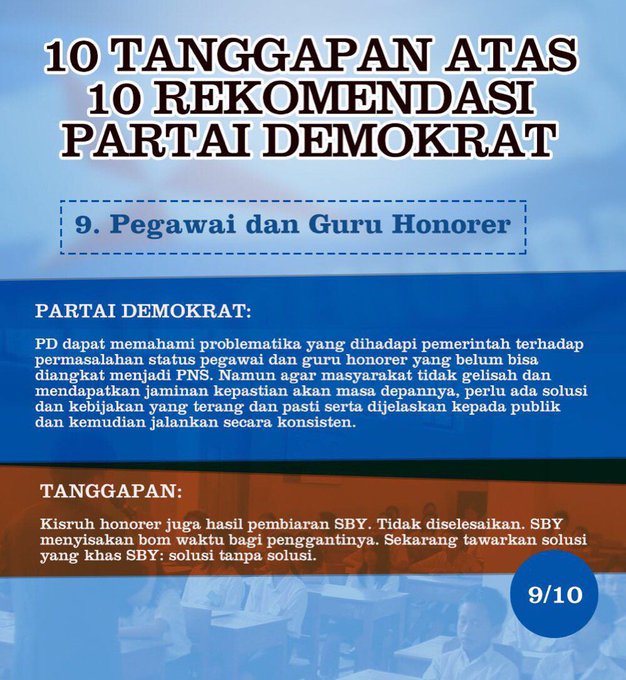 10 TANGGAPAN ATAS 10 REKOMENDASI PARTAI DEMOKRAT

9. Pegawai dan Guru Honorer

PARTAI DEMOKRAT:

PD dapat memahami problematika yang dihadapi pemerintah terhadap permasalahan status pegawai dan guru honorer yang belum bisa diangkat menjadi PNS. Namun agar masyarakat tidak gelisah dan mendapatkan jaminan kepastian akan masa depannya, perlu ada solusi dan kebijakan yang terang dan pasti serta dijelaskan kepada publik dan kemudian jalankan secara konsisten.

TANGGAPAN:

Kisruh honorer juga hasil pembiaran SBY. Tidak diselesaikan. SBY menyisakan bom waktu bagi penggantinya. Sekarang tawarkan solusi yang khas SBY: solusi tanpa solusi.

9/10